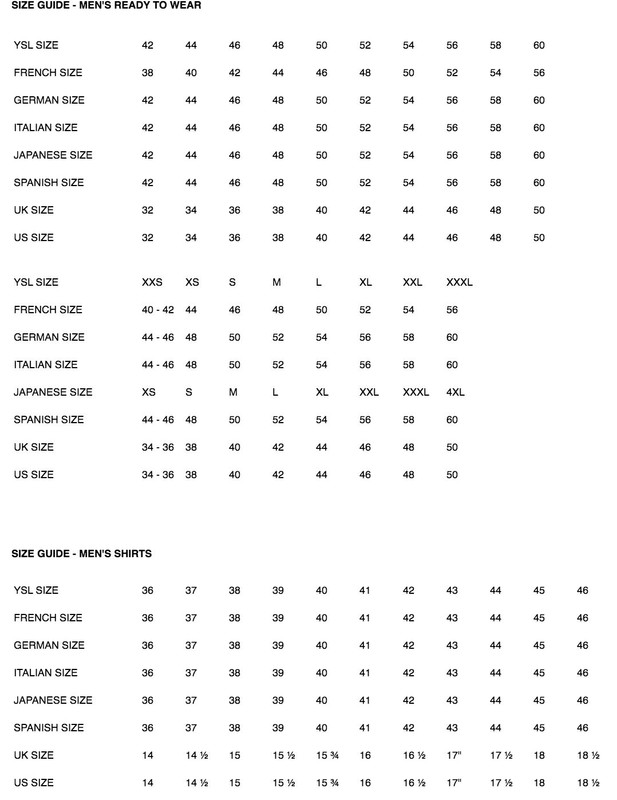 SIZE GUIDE - MEN'S READY TO WEAR

| YSL SIZE | 42 | 44 | 46 | 48 | 50 | 52 | 54 | 56 | 58 | 60 |
|---|---|---|---|---|---|---|---|---|---|---|
| FRENCH SIZE | 38 | 40 | 42 | 44 | 46 | 48 | 50 | 52 | 54 | 56 |
| GERMAN SIZE | 42 | 44 | 46 | 48 | 50 | 52 | 54 | 56 | 58 | 60 |
| ITALIAN SIZE | 42 | 44 | 46 | 48 | 50 | 52 | 54 | 56 | 58 | 60 |
| JAPANESE SIZE | 42 | 44 | 46 | 48 | 50 | 52 | 54 | 56 | 58 | 60 |
| SPANISH SIZE | 42 | 44 | 46 | 48 | 50 | 52 | 54 | 56 | 58 | 60 |
| UK SIZE | 32 | 34 | 36 | 38 | 40 | 42 | 44 | 46 | 48 | 50 |
| US SIZE | 32 | 34 | 36 | 38 | 40 | 42 | 44 | 46 | 48 | 50 |

| YSL SIZE | XXS | XS | S | M | L | XL | XXL | XXXL |
|---|---|---|---|---|---|---|---|---|
| FRENCH SIZE | 40 - 42 | 44 | 46 | 48 | 50 | 52 | 54 | 56 |
| GERMAN SIZE | 44 - 46 | 48 | 50 | 52 | 54 | 56 | 58 | 60 |
| ITALIAN SIZE | 44 - 46 | 48 | 50 | 52 | 54 | 56 | 58 | 60 |
| JAPANESE SIZE | XS | S | M | L | XL | XXL | XXXL | 4XL |
| SPANISH SIZE | 44 - 46 | 48 | 50 | 52 | 54 | 56 | 58 | 60 |
| UK SIZE | 34 - 36 | 38 | 40 | 42 | 44 | 46 | 48 | 50 |
| US SIZE | 34 - 36 | 38 | 40 | 42 | 44 | 46 | 48 | 50 |

SIZE GUIDE - MEN'S SHIRTS

| YSL SIZE | 36 | 37 | 38 | 39 | 40 | 41 | 42 | 43 | 44 | 45 | 46 |
|---|---|---|---|---|---|---|---|---|---|---|---|
| FRENCH SIZE | 36 | 37 | 38 | 39 | 40 | 41 | 42 | 43 | 44 | 45 | 46 |
| GERMAN SIZE | 36 | 37 | 38 | 39 | 40 | 41 | 42 | 43 | 44 | 45 | 46 |
| ITALIAN SIZE | 36 | 37 | 38 | 39 | 40 | 41 | 42 | 43 | 44 | 45 | 46 |
| JAPANESE SIZE | 36 | 37 | 38 | 39 | 40 | 41 | 42 | 43 | 44 | 45 | 46 |
| SPANISH SIZE | 36 | 37 | 38 | 39 | 40 | 41 | 42 | 43 | 44 | 45 | 46 |
| UK SIZE | 14 | 14 ½ | 15 | 15 ½ | 15 ¾ | 16 | 16 ½ | 17" | 17 ½ | 18 | 18 ½ |
| US SIZE | 14 | 14 ½ | 15 | 15 ½ | 15 ¾ | 16 | 16 ½ | 17" | 17 ½ | 18 | 18 ½ |